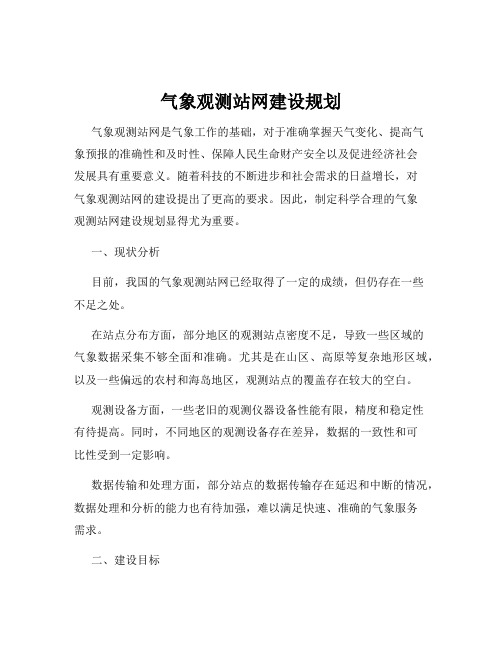 气象观测站网建设规划

气象观测站网是气象工作的基础，对于准确掌握天气变化、提高气象预报的准确性和及时性、保障人民生命财产安全以及促进经济社会发展具有重要意义。随着科技的不断进步和社会需求的日益增长，对气象观测站网的建设提出了更高的要求。因此，制定科学合理的气象观测站网建设规划显得尤为重要。

一、现状分析

目前，我国的气象观测站网已经取得了一定的成绩，但仍存在一些不足之处。

在站点分布方面，部分地区的观测站点密度不足，导致一些区域的气象数据采集不够全面和准确。尤其是在山区、高原等复杂地形区域，以及一些偏远的农村和海岛地区，观测站点的覆盖存在较大的空白。

观测设备方面，一些老旧的观测仪器设备性能有限，精度和稳定性有待提高。同时，不同地区的观测设备存在差异，数据的一致性和可比性受到一定影响。

数据传输和处理方面，部分站点的数据传输存在延迟和中断的情况，数据处理和分析的能力也有待加强，难以满足快速、准确的气象服务需求。

二、建设目标